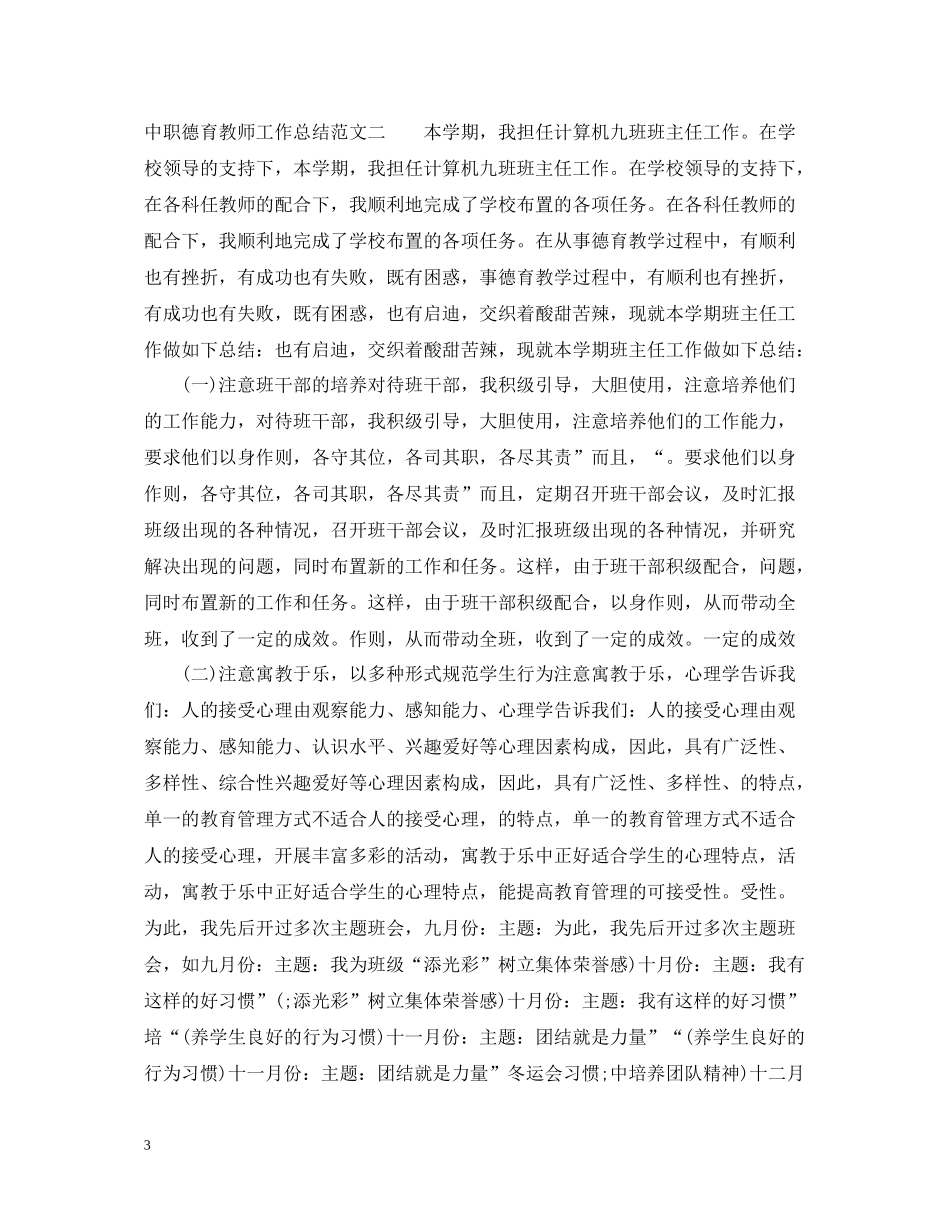 中职德育教师工作总结范文二　　本学期，我担任计算机九班班主任工作。在学校领导的支持下，本学期，我担任计算机九班班主任工作。在学校领导的支持下，在各科任教师的配合下，我顺利地完成了学校布置的各项任务。在各科任教师的配合下，我顺利地完成了学校布置的各项任务。在从事德育教学过程中，有顺利也有挫折，有成功也有失败，既有困惑，事德育教学过程中，有顺利也有挫折，有成功也有失败，既有困惑，也有启迪，交织着酸甜苦辣，现就本学期班主任工作做如下总结：也有启迪，交织着酸甜苦辣，现就本学期班主任工作做如下总结：

(一)注意班干部的培养对待班干部，我积级引导，大胆使用，注意培养他们的工作能力，对待班干部，我积级引导，大胆使用，注意培养他们的工作能力，要求他们以身作则，各守其位，各司其职，各尽其责”而且，“。要求他们以身作则，各守其位，各司其职，各尽其责”而且，定期召开班干部会议，及时汇报班级出现的各种情况，召开班干部会议，及时汇报班级出现的各种情况，并研究解决出现的问题，同时布置新的工作和任务。这样，由于班干部积级配合，问题，同时布置新的工作和任务。这样，由于班干部积级配合，以身作则，从而带动全班，收到了一定的成效。作则，从而带动全班，收到了一定的成效。一定的成效

(二)注意寓教于乐，以多种形式规范学生行为注意寓教于乐，心理学告诉我们：人的接受心理由观察能力、感知能力、心理学告诉我们：人的接受心理由观察能力、感知能力、认识水平、兴趣爱好等心理因素构成，因此，具有广泛性、多样性、综合性兴趣爱好等心理因素构成，因此，具有广泛性、多样性、的特点，单一的教育管理方式不适合人的接受心理，的特点，单一的教育管理方式不适合人的接受心理，开展丰富多彩的活动，寓教于乐中正好适合学生的心理特点，活动，寓教于乐中正好适合学生的心理特点，能提高教育管理的可接受性。受性。为此，我先后开过多次主题班会，九月份：主题：为此，我先后开过多次主题班会，如九月份：主题：我为班级“添光彩”树立集体荣誉感)十月份：主题：我有这样的好习惯”(;添光彩”树立集体荣誉感)十月份：主题：我有这样的好习惯”培“(养学生良好的行为习惯)十一月份：主题：团结就是力量”“(养学生良好的行为习惯)十一月份：主题：团结就是力量”冬运会习惯;中培养团队精神)十二月

3